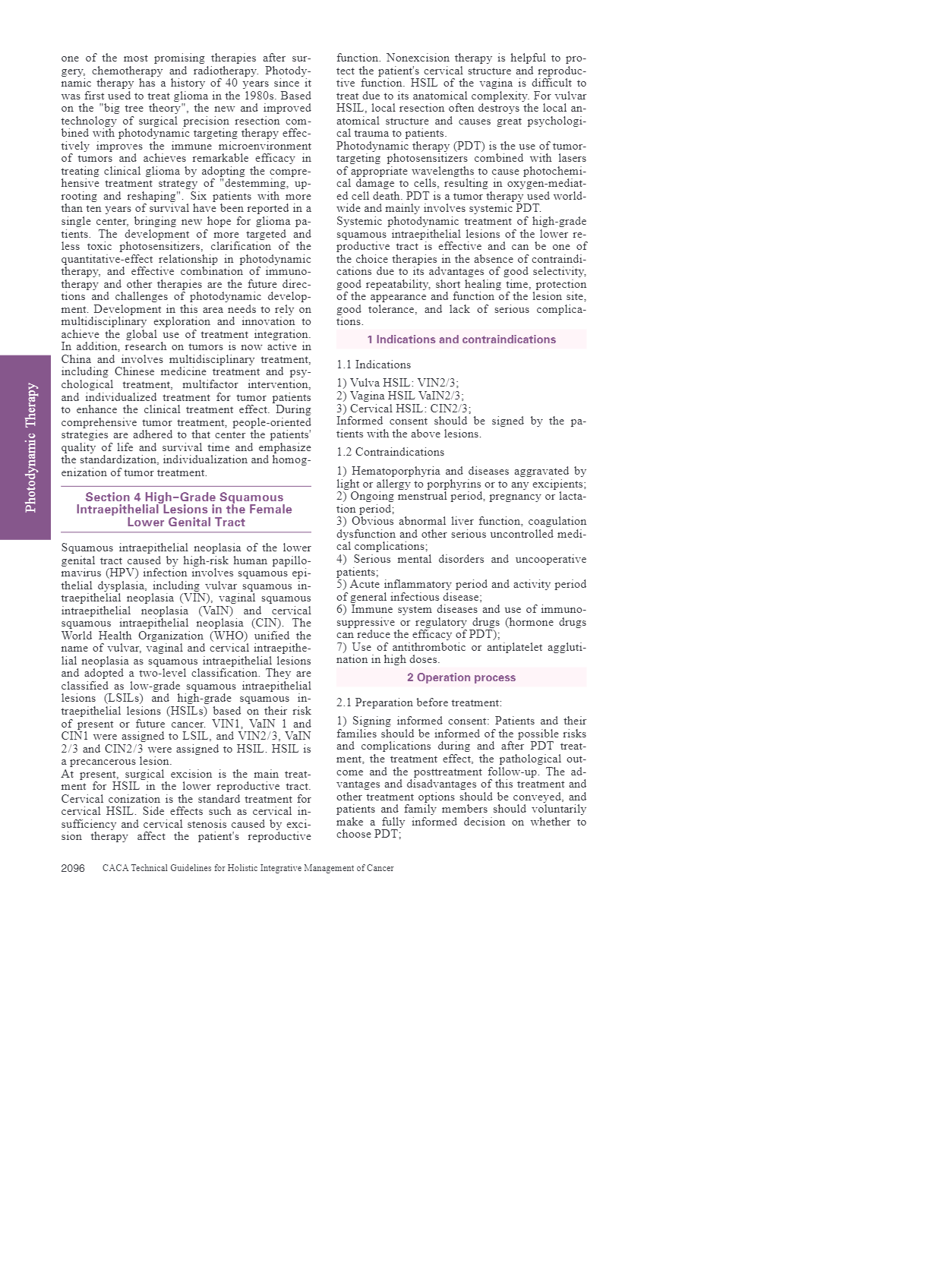 Photodynamic Therapy

one of the most promising therapies after surgery, chemotherapy and radiotherapy. Photodynamic therapy has a history of 40 years since it was first used to treat glioma in the 1980s. Based on the "big tree theory", the new and improved technology of surgical precision resection combined with photodynamic targeting therapy effectively improves the immune microenvironment of tumors and achieves remarkable efficacy in treating clinical glioma by adopting the comprehensive treatment strategy of "destemming, uprooting and reshaping". Six patients with more than ten years of survival have been reported in a single center, bringing new hope for glioma patients. The development of more targeted and less toxic photosensitizers, clarification of the quantitative-effect relationship in photodynamic therapy, and effective combination of immunotherapy and other therapies are the future directions and challenges of photodynamic development. Development in this area needs to rely on multidisciplinary exploration and innovation to achieve the global use of treatment integration. In addition, research on tumors is now active in China and involves multidisciplinary treatment, including Chinese medicine treatment and psychological treatment, multifactor intervention, and individualized treatment for tumor patients to enhance the clinical treatment effect. During comprehensive tumor treatment, people-oriented strategies are adhered to that center the patients' quality of life and survival time and emphasize the standardization, individualization and homogenization of tumor treatment.

Section 4 High–Grade Squamous Intraepithelial Lesions in the Female Lower Genital Tract

Squamous intraepithelial neoplasia of the lower genital tract caused by high-risk human papillomavirus (HPV) infection involves squamous epithelial dysplasia, including vulvar squamous intraepithelial neoplasia (VIN), vaginal squamous intraepithelial neoplasia (VaIN) and cervical squamous intraepithelial neoplasia (CIN). The World Health Organization (WHO) unified the name of vulvar, vaginal and cervical intraepithelial neoplasia as squamous intraepithelial lesions and adopted a two-level classification. They are classified as low-grade squamous intraepithelial lesions (LSILs) and high-grade squamous intraepithelial lesions (HSILs) based on their risk of present or future cancer. VIN1, VaIN 1 and CIN1 were assigned to LSIL, and VIN2/3, VaIN 2/3 and CIN2/3 were assigned to HSIL. HSIL is a precancerous lesion.
At present, surgical excision is the main treatment for HSIL in the lower reproductive tract. Cervical conization is the standard treatment for cervical HSIL. Side effects such as cervical insufficiency and cervical stenosis caused by excision therapy affect the patient's reproductive function. Nonexcision therapy is helpful to protect the patient's cervical structure and reproductive function. HSIL of the vagina is difficult to treat due to its anatomical complexity. For vulvar HSIL, local resection often destroys the local anatomical structure and causes great psychological trauma to patients.
Photodynamic therapy (PDT) is the use of tumor-targeting photosensitizers combined with lasers of appropriate wavelengths to cause photochemical damage to cells, resulting in oxygen-mediated cell death. PDT is a tumor therapy used worldwide and mainly involves systemic PDT.
Systemic photodynamic treatment of high-grade squamous intraepithelial lesions of the lower reproductive tract is effective and can be one of the choice therapies in the absence of contraindications due to its advantages of good selectivity, good repeatability, short healing time, protection of the appearance and function of the lesion site, good tolerance, and lack of serious complications.

1 Indications and contraindications

1.1 Indications

1) Vulva HSIL: VIN2/3;
2) Vagina HSIL VaIN2/3;
3) Cervical HSIL: CIN2/3;
Informed consent should be signed by the patients with the above lesions.

1.2 Contraindications

1) Hematoporphyria and diseases aggravated by light or allergy to porphyrins or to any excipients;
2) Ongoing menstrual period, pregnancy or lactation period;
3) Obvious abnormal liver function, coagulation dysfunction and other serious uncontrolled medical complications;
4) Serious mental disorders and uncooperative patients;
5) Acute inflammatory period and activity period of general infectious disease;
6) Immune system diseases and use of immunosuppressive or regulatory drugs (hormone drugs can reduce the efficacy of PDT);
7) Use of antithrombotic or antiplatelet agglutination in high doses.

2 Operation process

2.1 Preparation before treatment:

1) Signing informed consent: Patients and their families should be informed of the possible risks and complications during and after PDT treatment, the treatment effect, the pathological outcome and the posttreatment follow-up. The advantages and disadvantages of this treatment and other treatment options should be conveyed, and patients and family members should voluntarily make a fully informed decision on whether to choose PDT;

2096 CACA Technical Guidelines for Holistic Integrative Management of Cancer